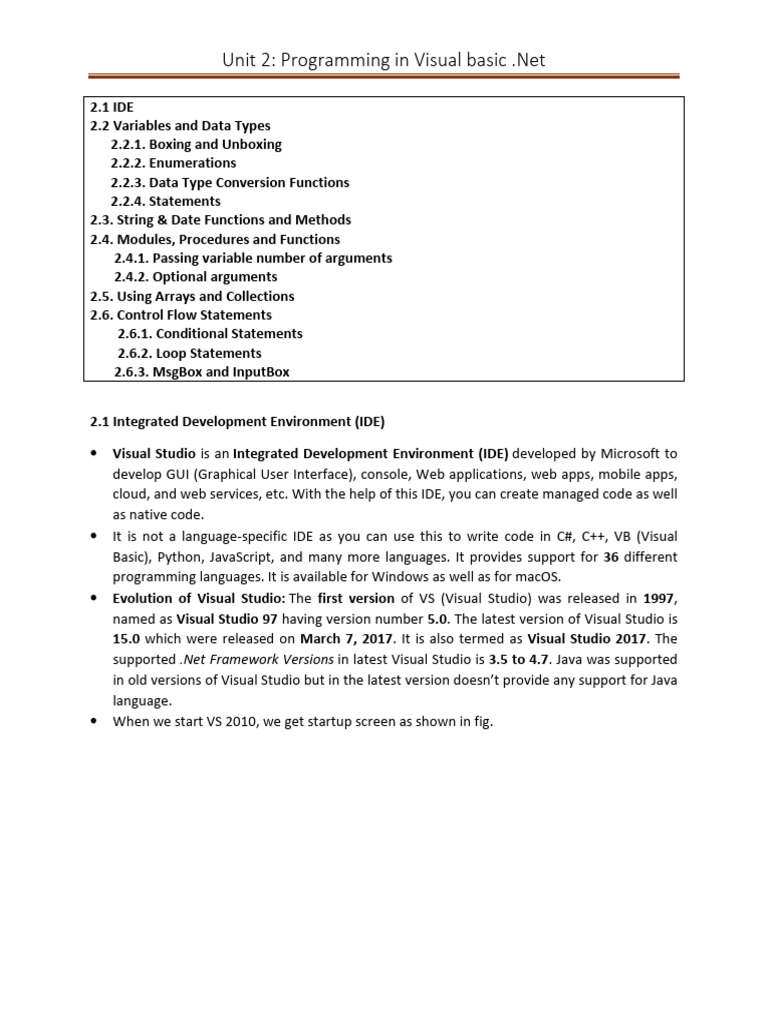 Unit 2: Programming in Visual basic .Net

2.1 IDE
2.2 Variables and Data Types
2.2.1. Boxing and Unboxing
2.2.2. Enumerations
2.2.3. Data Type Conversion Functions
2.2.4. Statements
2.3. String & Date Functions and Methods
2.4. Modules, Procedures and Functions
2.4.1. Passing variable number of arguments
2.4.2. Optional arguments
2.5. Using Arrays and Collections
2.6. Control Flow Statements
2.6.1. Conditional Statements
2.6.2. Loop Statements
2.6.3. MsgBox and InputBox

2.1 Integrated Development Environment (IDE)

• Visual Studio is an Integrated Development Environment (IDE) developed by Microsoft to develop GUI (Graphical User Interface), console, Web applications, web apps, mobile apps, cloud, and web services, etc. With the help of this IDE, you can create managed code as well as native code.
• It is not a language-specific IDE as you can use this to write code in C#, C++, VB (Visual Basic), Python, JavaScript, and many more languages. It provides support for 36 different programming languages. It is available for Windows as well as for macOS.
• Evolution of Visual Studio: The first version of VS (Visual Studio) was released in 1997, named as Visual Studio 97 having version number 5.0. The latest version of Visual Studio is 15.0 which were released on March 7, 2017. It is also termed as Visual Studio 2017. The supported .Net Framework Versions in latest Visual Studio is 3.5 to 4.7. Java was supported in old versions of Visual Studio but in the latest version doesn't provide any support for Java language.
• When we start VS 2010, we get startup screen as shown in fig.